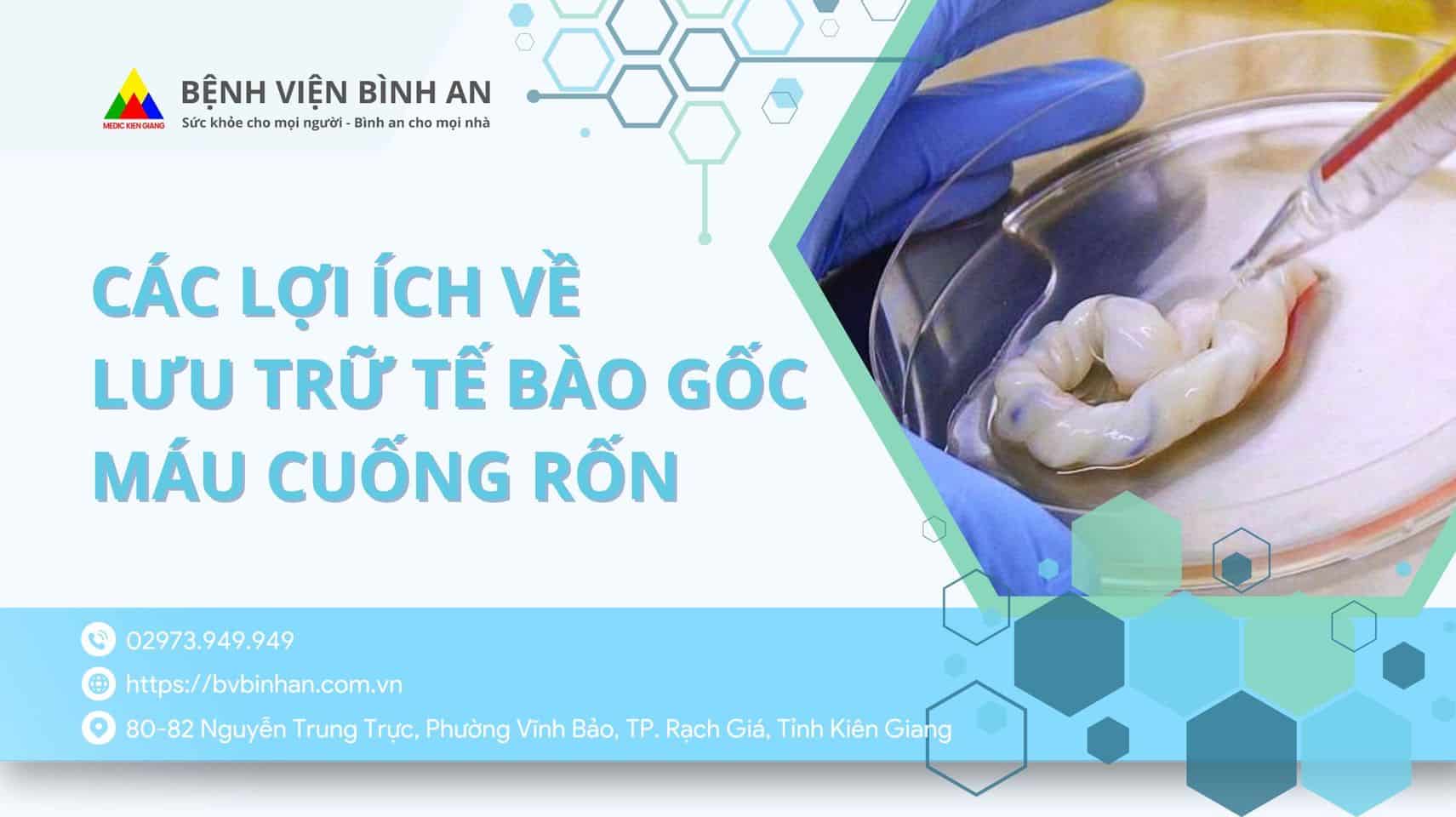 MEDIC KIEN GIANG
BỆNH VIỆN BÌNH AN
Sức khỏe cho mọi người - Bình an cho mọi nhà

CÁC LỢI ÍCH VỀ LƯU TRỮ TẾ BÀO GỐC MÁU CUỐNG RỐN

02973.949.949
https://bvbinhan.com.vn
80-82 Nguyễn Trung Trực, Phường Vĩnh Bảo, TP. Rạch Giá, Tỉnh Kiên Giang